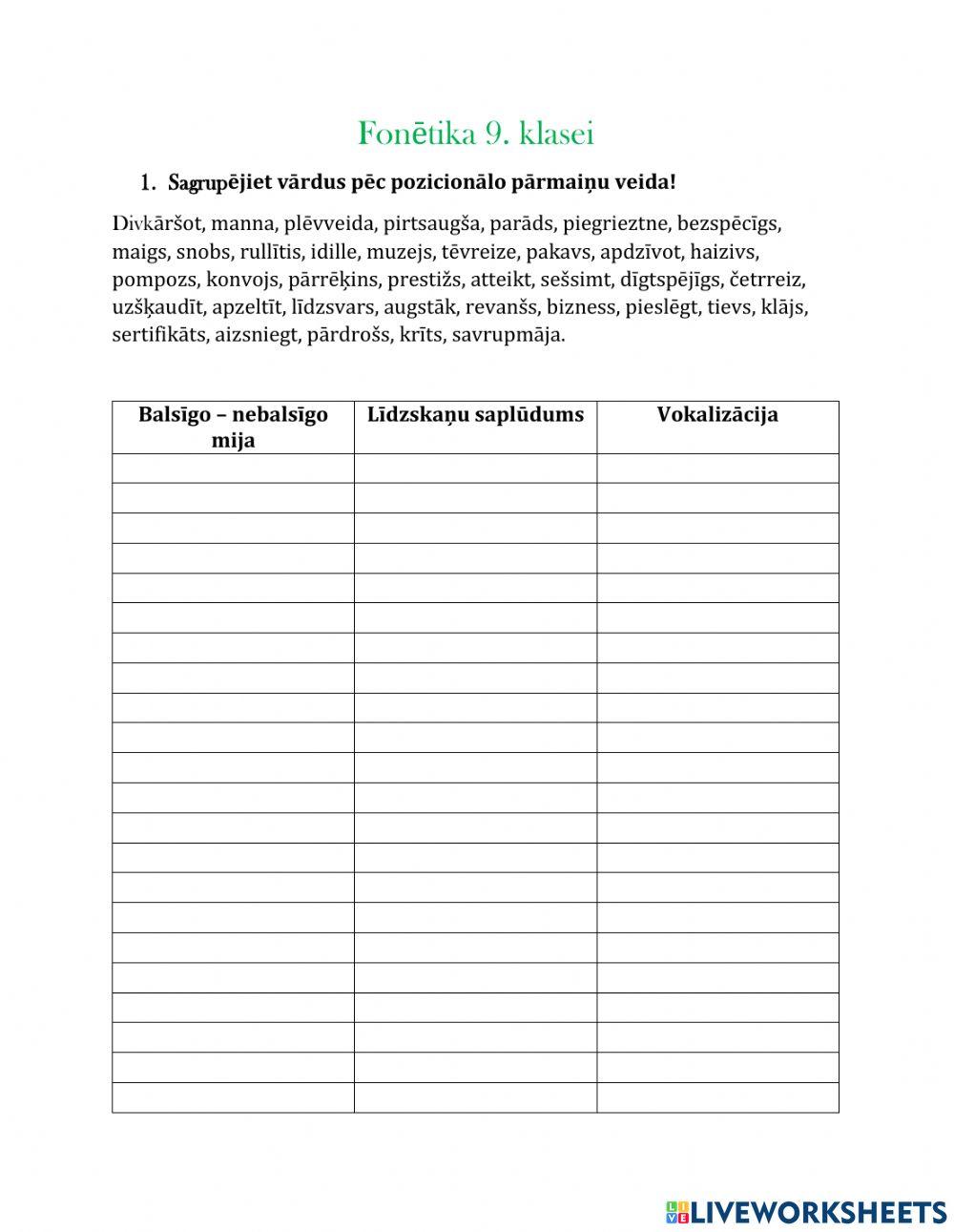 Fonētika 9. klasei

1. Sagrupējiet vārdus pēc pozicionālo pārmaiņu veida!

Divkāršot, manna, plēvveida, pirtsaugša, parāds, piegrieztne, bezspēcīgs, maigs, snobs, rullītis, idille, muzejs, tēvreize, pakavs, apdzīvot, haizivs, pompozs, konvojs, pārrēķins, prestižs, atteikt, sešsimt, dīgtspējīgs, četrreiz, uzšķaudīt, apzeltīt, līdzsvars, augstāk, revanšs, bizness, pieslēgt, tievs, klājs, sertifikāts, aizsniegt, pārdrošs, krīts, savrupmāja.

| Balsīgo – nebalsīgo mija | Līdzskaņu saplūdums | Vokalizācija |
|---|---|---|
| | | |
| | | |
| | | |
| | | |
| | | |
| | | |
| | | |
| | | |
| | | |
| | | |
| | | |
| | | |
| | | |
| | | |
| | | |
| | | |
| | | |
| | | |
| | | |
| | | |
| | | |
| | | |

LIVEWORKSHEETS